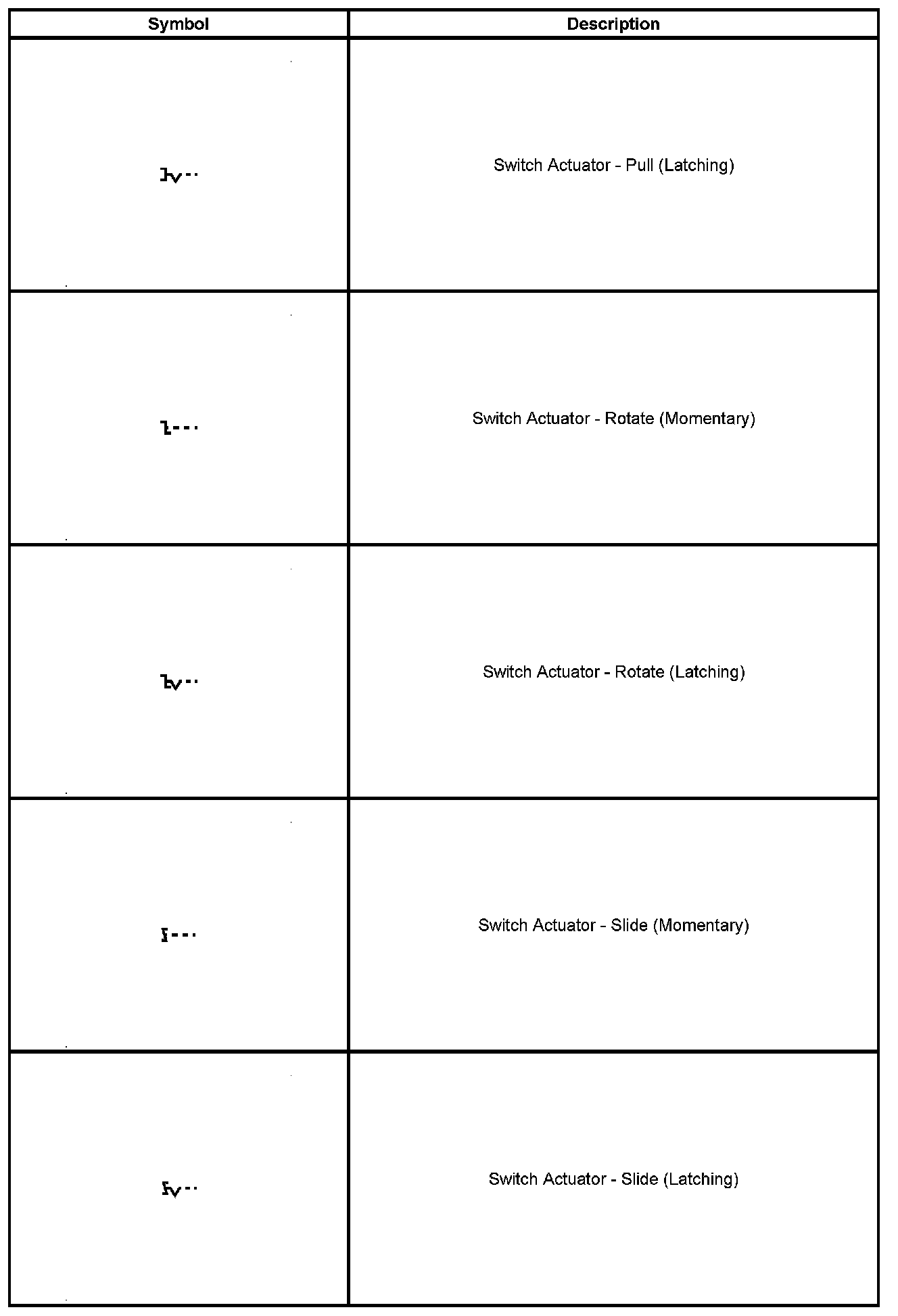 | Symbol | Description |
|---|---|
|  | Switch Actuator - Pull (Latching) |
|  | Switch Actuator - Rotate (Momentary) |
|  | Switch Actuator - Rotate (Latching) |
|  | Switch Actuator - Slide (Momentary) |
|  | Switch Actuator - Slide (Latching) |